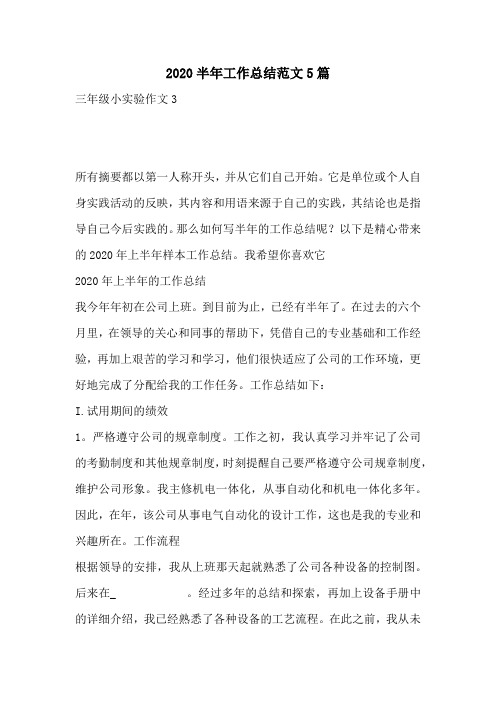 2020 半年工作总结范文 5 篇

三年级小实验作文 3

所有摘要都以第一人称开头，并从它们自己开始。它是单位或个人自身实践活动的反映，其内容和用语来源于自己的实践，其结论也是指导自己今后实践的。那么如何写半年的工作总结呢？以下是精心带来的 2020 年上半年样本工作总结。我希望你喜欢它

2020 年上半年的工作总结

我今年年初在公司上班。到目前为止，已经有半年了。在过去的六个月里，在领导的关心和同事的帮助下，凭借自己的专业基础和工作经验，再加上艰苦的学习和学习，他们很快适应了公司的工作环境，更好地完成了分配给我的工作任务。工作总结如下：

I.试用期间的绩效

1。严格遵守公司的规章制度。工作之初，我认真学习并牢记了公司的考勤制度和其他规章制度，时刻提醒自己要严格遵守公司规章制度，维护公司形象。我主修机电一体化，从事自动化和机电一体化多年。因此，在年，该公司从事电气自动化的设计工作，这也是我的专业和兴趣所在。工作流程

根据领导的安排，我从上班那天起就熟悉了公司各种设备的控制图。后来在_　　　　。经过多年的总结和探索，再加上设备手册中的详细介绍，我已经熟悉了各种设备的工艺流程。在此之前，我从未